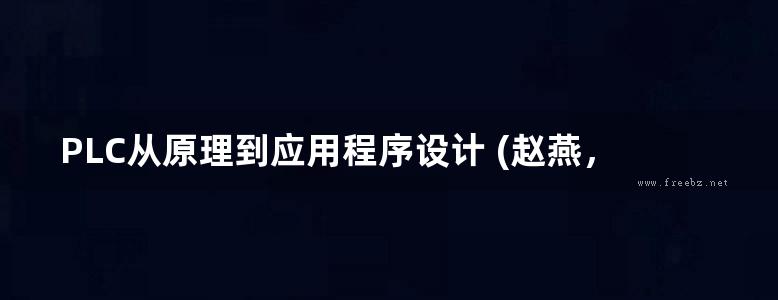 PLC从原理到应用程序设计 (赵燕，

www.freebz.net